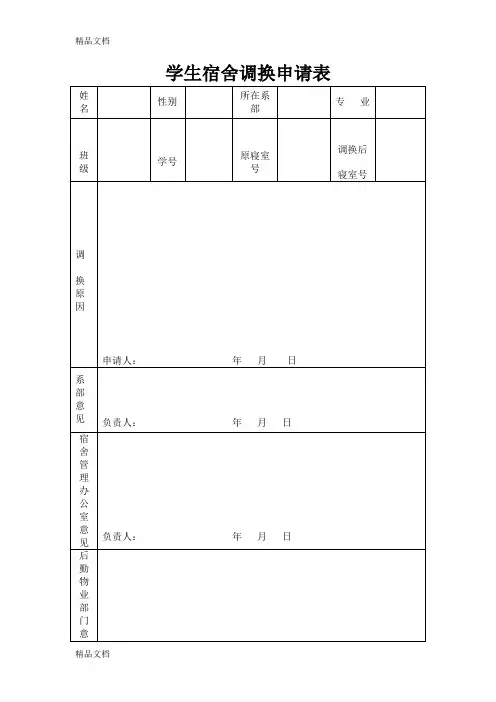 精品文档

学生宿舍调换申请表

| 姓名 | | 性别 | | 所在系部 | | 专 业 | |
|---|---|---|---|---|---|---|---|
| 班级 | | 学号 | | 原寝室号 | | 调换后寝室号 | |
| 调换原因 | 申请人： 年 月 日 | | | | | | |
| 系部意见 | 负责人： 年 月 日 | | | | | | |
| 宿舍管理办公室意见 | 负责人： 年 月 日 | | | | | | |
| 后勤物业部门意 | | | | | | | |

精品文档